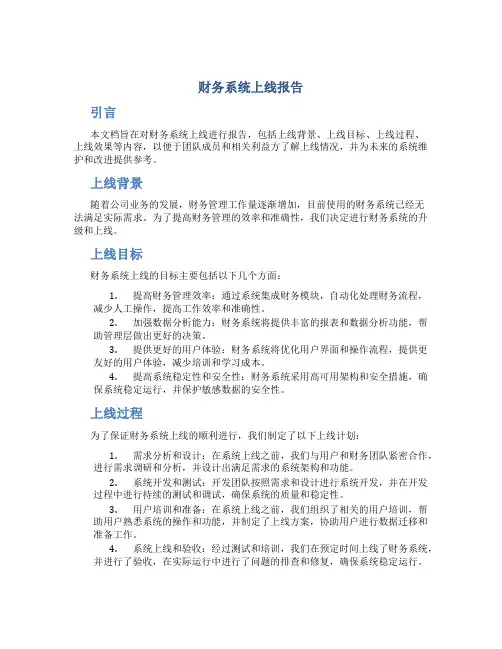 财务系统上线报告

引言

本文档旨在对财务系统上线进行报告，包括上线背景、上线目标、上线过程、上线效果等内容，以便于团队成员和相关利益方了解上线情况，并为未来的系统维护和改进提供参考。

上线背景

随着公司业务的发展，财务管理工作量逐渐增加，目前使用的财务系统已经无法满足实际需求。为了提高财务管理的效率和准确性，我们决定进行财务系统的升级和上线。

上线目标

财务系统上线的目标主要包括以下几个方面：

1. 提高财务管理效率：通过系统集成财务模块，自动化处理财务流程，减少人工操作，提高工作效率和准确性。

2. 加强数据分析能力：财务系统将提供丰富的报表和数据分析功能，帮助管理层做出更好的决策。

3. 提供更好的用户体验：财务系统将优化用户界面和操作流程，提供更友好的用户体验，减少培训和学习成本。

4. 提高系统稳定性和安全性：财务系统采用高可用架构和安全措施，确保系统稳定运行，并保护敏感数据的安全性。

上线过程

为了保证财务系统上线的顺利进行，我们制定了以下上线计划：

1. 需求分析和设计：在系统上线之前，我们与用户和财务团队紧密合作，进行需求调研和分析，并设计出满足需求的系统架构和功能。

2. 系统开发和测试：开发团队按照需求和设计进行系统开发，并在开发过程中进行持续的测试和调试，确保系统的质量和稳定性。

3. 用户培训和准备：在系统上线之前，我们组织了相关的用户培训，帮助用户熟悉系统的操作和功能，并制定了上线方案，协助用户进行数据迁移和准备工作。

4. 系统上线和验收：经过测试和培训，我们在预定时间上线了财务系统，并进行了验收，在实际运行中进行了问题的排查和修复，确保系统稳定运行。